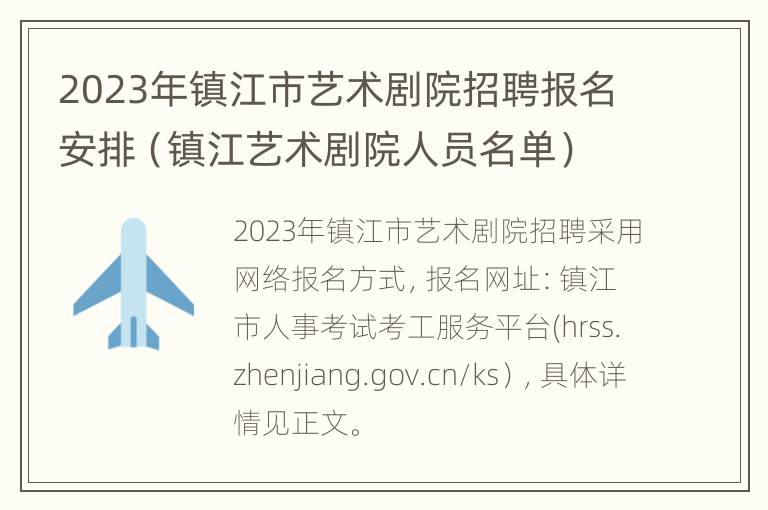 2023年镇江市艺术剧院招聘报名安排（镇江艺术剧院人员名单）

2023年镇江市艺术剧院招聘采用网络报名方式，报名网址：镇江市人事考试考工服务平台(hrss.zhenjiang.gov.cn/ks），具体详情见正文。